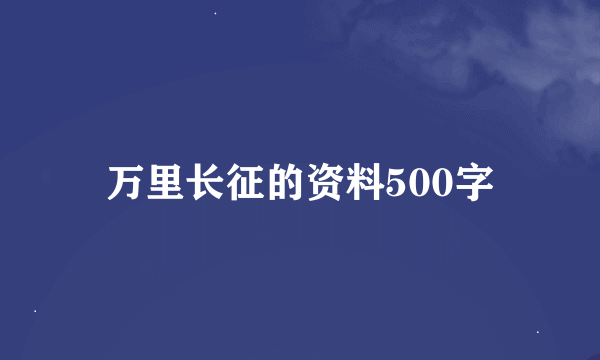 万里长征的资料500字